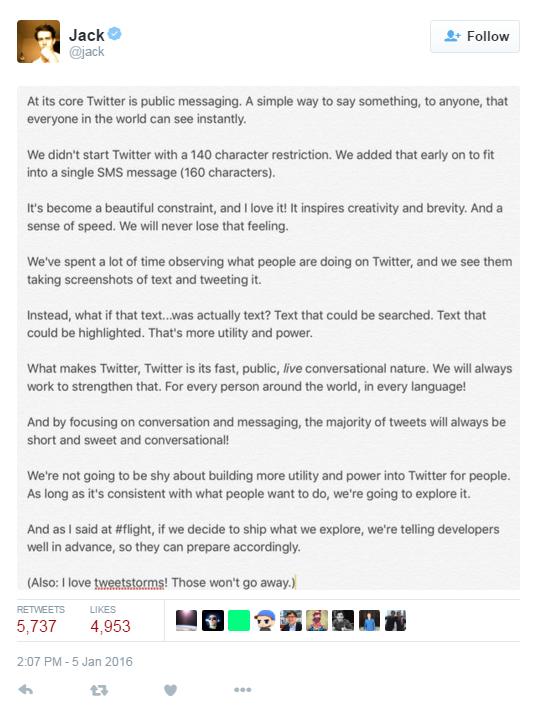 Jack
@jack

Follow

At its core Twitter is public messaging. A simple way to say something, to anyone, that everyone in the world can see instantly.

We didn't start Twitter with a 140 character restriction. We added that early on to fit into a single SMS message (160 characters).

It's become a beautiful constraint, and I love it! It inspires creativity and brevity. And a sense of speed. We will never lose that feeling.

We've spent a lot of time observing what people are doing on Twitter, and we see them taking screenshots of text and tweeting it.

Instead, what if that text...was actually text? Text that could be searched. Text that could be highlighted. That's more utility and power.

What makes Twitter, Twitter is its fast, public, live conversational nature. We will always work to strengthen that. For every person around the world, in every language!

And by focusing on conversation and messaging, the majority of tweets will always be short and sweet and conversational!

We're not going to be shy about building more utility and power into Twitter for people. As long as it's consistent with what people want to do, we're going to explore it.

And as I said at #flight, if we decide to ship what we explore, we're telling developers well in advance, so they can prepare accordingly.

(Also: I love tweetstorms! Those won't go away.)

RETWEETS
5,737
LIKES
4,953

2:07 PM - 5 Jan 2016